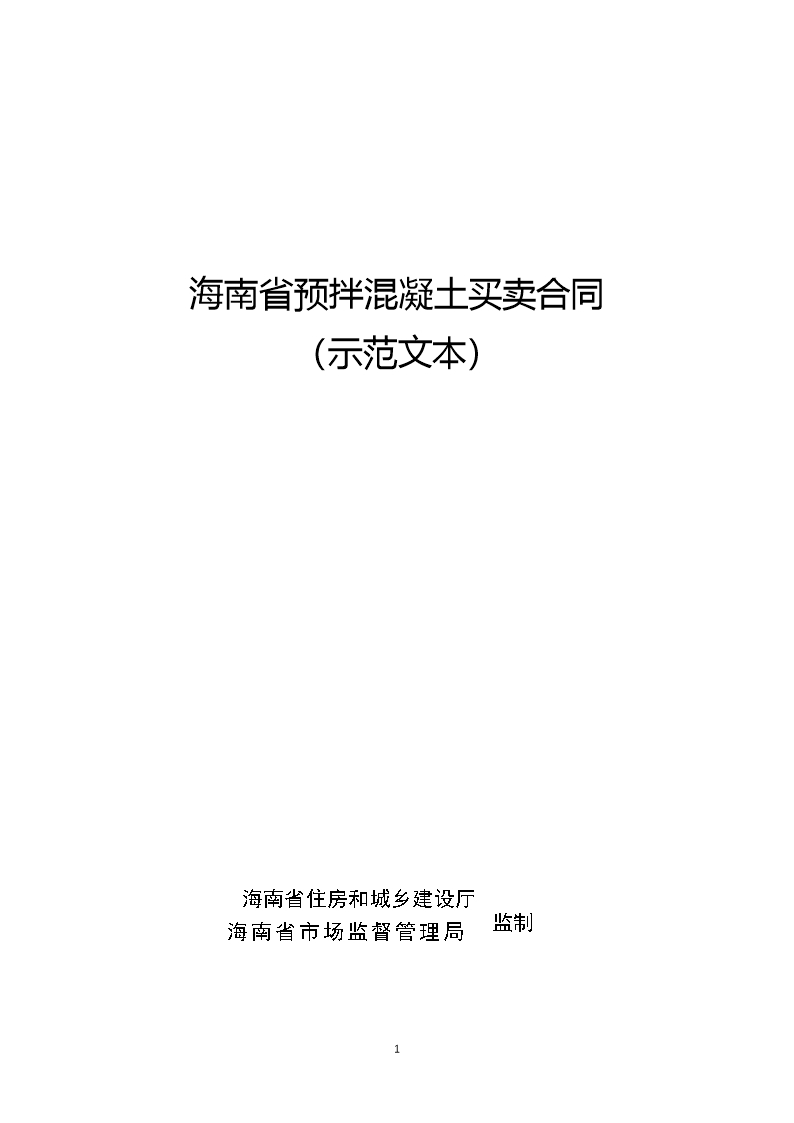 海南省预拌混凝土买卖合同
（示范文本）

海南省住房和城乡建设厅
海南省市场监督管理局 监制

1